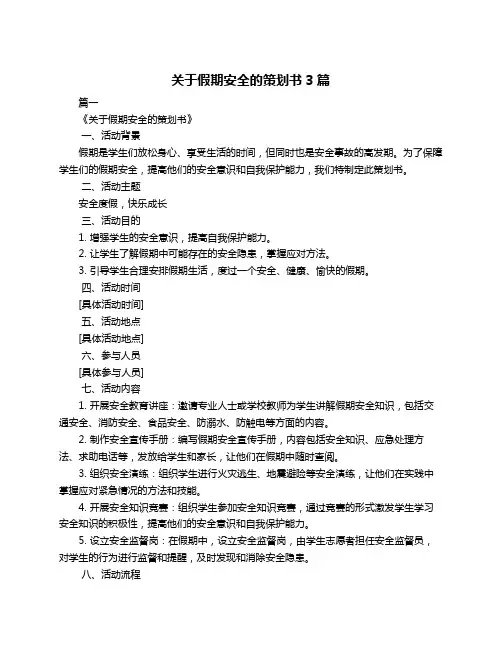 关于假期安全的策划书 3 篇

篇一

《关于假期安全的策划书》

一、活动背景

假期是学生们放松身心、享受生活的时间，但同时也是安全事故的高发期。为了保障学生们的假期安全，提高他们的安全意识和自我保护能力，我们特制定此策划书。

二、活动主题

安全度假，快乐成长

三、活动目的

1. 增强学生的安全意识，提高自我保护能力。

2. 让学生了解假期中可能存在的安全隐患，掌握应对方法。

3. 引导学生合理安排假期生活，度过一个安全、健康、愉快的假期。

四、活动时间

[具体活动时间]

五、活动地点

[具体活动地点]

六、参与人员

[具体参与人员]

七、活动内容

1. 开展安全教育讲座：邀请专业人士或学校教师为学生讲解假期安全知识，包括交通安全、消防安全、食品安全、防溺水、防触电等方面的内容。

2. 制作安全宣传手册：编写假期安全宣传手册，内容包括安全知识、应急处理方法、求助电话等，发放给学生和家长，让他们在假期中随时查阅。

3. 组织安全演练：组织学生进行火灾逃生、地震避险等安全演练，让他们在实践中掌握应对紧急情况的方法和技能。

4. 开展安全知识竞赛：组织学生参加安全知识竞赛，通过竞赛的形式激发学生学习安全知识的积极性，提高他们的安全意识和自我保护能力。

5. 设立安全监督岗：在假期中，设立安全监督岗，由学生志愿者担任安全监督员，对学生的行为进行监督和提醒，及时发现和消除安全隐患。

八、活动流程